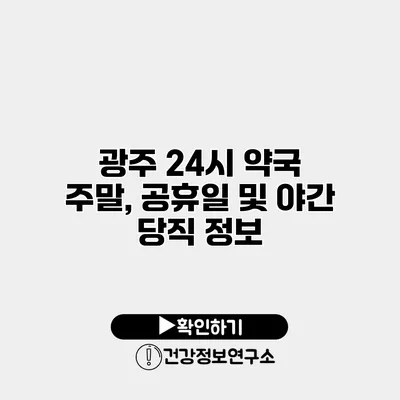 광주 24시 약국 주말, 공휴일 및 야간 당직 정보

▶확인하기

건강정보연구소